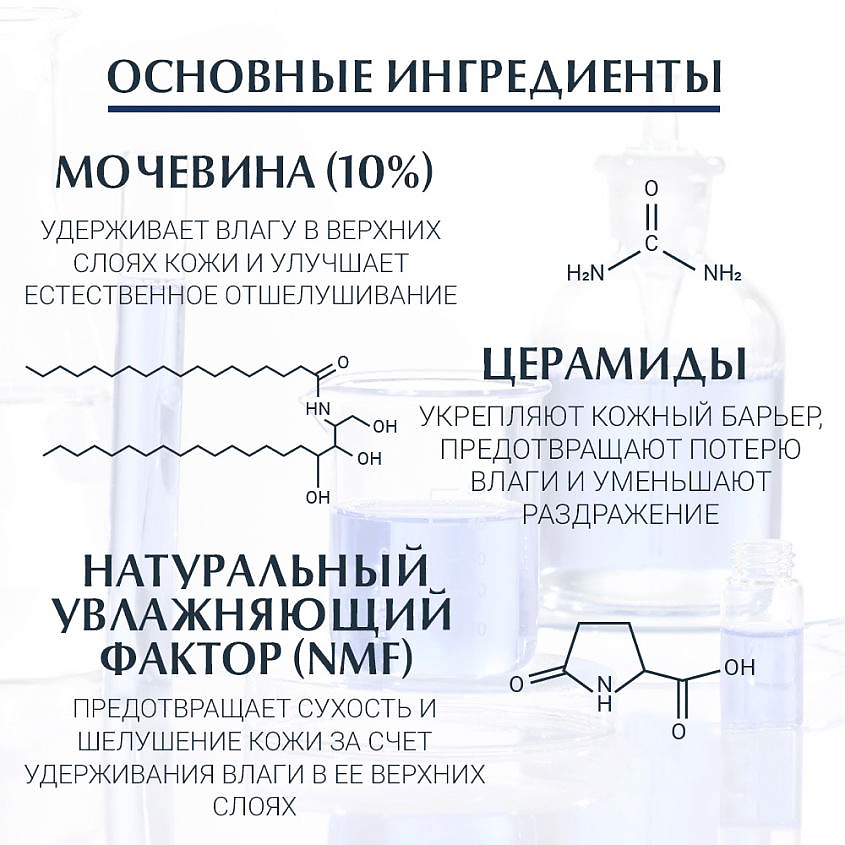 ОСНОВНЫЕ ИНГРЕДИЕНТЫ

МОЧЕВИНА (10%)

УДЕРЖИВАЕТ ВЛАГУ В ВЕРХНИХ СЛОЯХ КОЖИ И УЛУЧШАЕТ ЕСТЕСТВЕННОЕ ОТШЕЛУШИВАНИЕ

O
C
$H_2N$
$NH_2$

O
HN
OH
OH
OH

ЦЕРАМИДЫ

УКРЕПЛЯЮТ КОЖНЫЙ БАРЬЕР, ПРЕДОТВРАЩАЮТ ПОТЕРЮ ВЛАГИ И УМЕНЬШАЮТ РАЗДРАЖЕНИЕ

НАТУРАЛЬНЫЙ УВЛАЖНЯЮЩИЙ ФАКТОР (NMF)

ПРЕДОТВРАЩАЕТ СУХОСТЬ И ШЕЛУШЕНИЕ КОЖИ ЗА СЧЕТ УДЕРЖИВАНИЯ ВЛАГИ В ЕЕ ВЕРХНИХ СЛОЯХ

O
N
H
OH
O